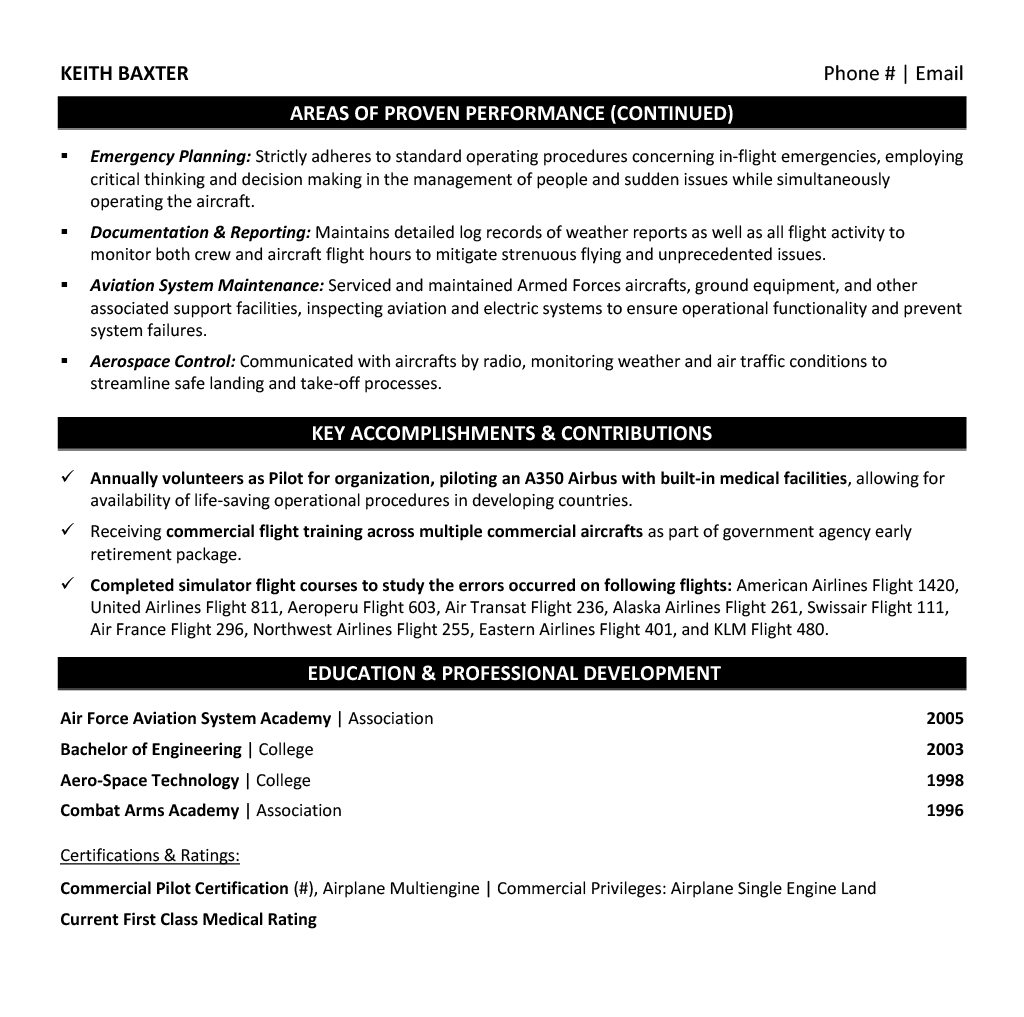 KEITH BAXTER

Phone # | Email

AREAS OF PROVEN PERFORMANCE (CONTINUED)

▪ Emergency Planning: Strictly adheres to standard operating procedures concerning in-flight emergencies, employing critical thinking and decision making in the management of people and sudden issues while simultaneously operating the aircraft.

▪ Documentation & Reporting: Maintains detailed log records of weather reports as well as all flight activity to monitor both crew and aircraft flight hours to mitigate strenuous flying and unprecedented issues.

▪ Aviation System Maintenance: Serviced and maintained Armed Forces aircrafts, ground equipment, and other associated support facilities, inspecting aviation and electric systems to ensure operational functionality and prevent system failures.

▪ Aerospace Control: Communicated with aircrafts by radio, monitoring weather and air traffic conditions to streamline safe landing and take-off processes.

KEY ACCOMPLISHMENTS & CONTRIBUTIONS

✓ Annually volunteers as Pilot for organization, piloting an A350 Airbus with built-in medical facilities, allowing for availability of life-saving operational procedures in developing countries.

✓ Receiving commercial flight training across multiple commercial aircrafts as part of government agency early retirement package.

✓ Completed simulator flight courses to study the errors occurred on following flights: American Airlines Flight 1420, United Airlines Flight 811, Aeroperu Flight 603, Air Transat Flight 236, Alaska Airlines Flight 261, Swissair Flight 111, Air France Flight 296, Northwest Airlines Flight 255, Eastern Airlines Flight 401, and KLM Flight 480.

EDUCATION & PROFESSIONAL DEVELOPMENT

Air Force Aviation System Academy | Association 2005
Bachelor of Engineering | College 2003
Aero-Space Technology | College 1998
Combat Arms Academy | Association 1996

Certifications & Ratings:

Commercial Pilot Certification (#), Airplane Multiengine | Commercial Privileges: Airplane Single Engine Land
Current First Class Medical Rating